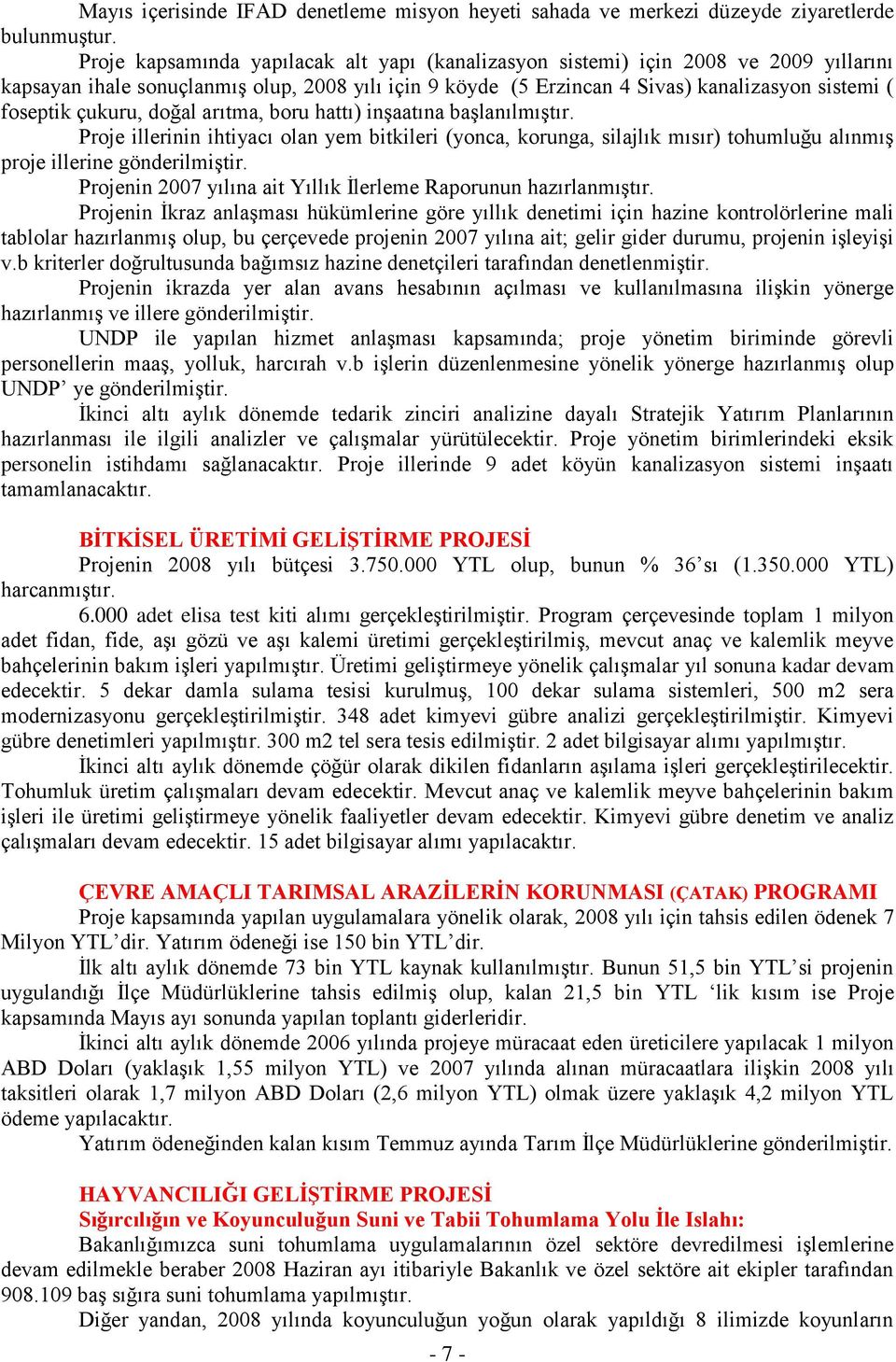 Mayıs içerisinde IFAD denetleme misyon heyeti sahada ve merkezi düzeyde ziyaretlerde bulunmuştur.

Proje kapsamında yapılacak alt yapı (kanalizasyon sistemi) için 2008 ve 2009 yıllarını kapsayan ihale sonuçlanmış olup, 2008 yılı için 9 köyde (5 Erzincan 4 Sivas) kanalizasyon sistemi ( foseptik çukuru, doğal arıtma, boru hattı) inşaatına başlanılmıştır.

Proje illerinin ihtiyacı olan yem bitkileri (yonca, korunga, silajlık mısır) tohumluğu alınmış proje illerine gönderilmiştir.

Projenin 2007 yılına ait Yıllık İlerleme Raporunun hazırlanmıştır.

Projenin İkraz anlaşması hükümlerine göre yıllık denetimi için hazine kontrolörlerine mali tablolar hazırlanmış olup, bu çerçevede projenin 2007 yılına ait; gelir gider durumu, projenin işleyişi v.b kriterler doğrultusunda bağımsız hazine denetçileri tarafından denetlenmiştir.

Projenin ikrazda yer alan avans hesabının açılması ve kullanılmasına ilişkin yönerge hazırlanmış ve illere gönderilmiştir.

UNDP ile yapılan hizmet anlaşması kapsamında; proje yönetim biriminde görevli personellerin maaş, yolluk, harcırah v.b işlerin düzenlenmesine yönelik yönerge hazırlanmış olup UNDP’ ye gönderilmiştir.

İkinci altı aylık dönemde tedarik zinciri analizine dayalı Stratejik Yatırım Planlarının hazırlanması ile ilgili analizler ve çalışmalar yürütülecektir. Proje yönetim birimlerindeki eksik personelin istihdamı sağlanacaktır. Proje illerinde 9 adet köyün kanalizasyon sistemi inşaatı tamamlanacaktır.

BİTKİSEL ÜRETİMİ GELİŞTİRME PROJESİ

Projenin 2008 yılı bütçesi 3.750.000 YTL olup, bunun % 36’sı (1.350.000 YTL) harcanmıştır.

6.000 adet elisa test kiti alımı gerçekleştirilmiştir. Program çerçevesinde toplam 1 milyon adet fidan, fide, aşı gözü ve aşı kalemi üretimi gerçekleştirilmiş, mevcut anaç ve kalemlik meyve bahçelerinin bakım işleri yapılmıştır. Üretimi geliştirmeye yönelik çalışmalar yıl sonuna kadar devam edecektir. 5 dekar damla sulama tesisi kurulmuş, 100 dekar sulama sistemleri, 500 m2 sera modernizasyonu gerçekleştirilmiştir. 348 adet kimyevi gübre analizi gerçekleştirilmiştir. Kimyevi gübre denetimleri yapılmıştır. 300 m2 tel sera tesis edilmiştir. 2 adet bilgisayar alımı yapılmıştır.

İkinci altı aylık dönemde çöğür olarak dikilen fidanların aşılama işleri gerçekleştirilecektir. Tohumluk üretim çalışmaları devam edecektir. Mevcut anaç ve kalemlik meyve bahçelerinin bakım işleri ile üretimi geliştirmeye yönelik faaliyetler devam edecektir. Kimyevi gübre denetim ve analiz çalışmaları devam edecektir. 15 adet bilgisayar alımı yapılacaktır.

ÇEVRE AMAÇLI TARIMSAL ARAZİLERİN KORUNMASI (ÇATAK) PROGRAMI

Proje kapsamında yapılan uygulamalara yönelik olarak, 2008 yılı için tahsis edilen ödenek 7 Milyon YTL’dir. Yatırım ödeneği ise 150 bin YTL’dir.

İlk altı aylık dönemde 73 bin YTL kaynak kullanılmıştır. Bunun 51,5 bin YTL’si projenin uygulandığı İlçe Müdürlüklerine tahsis edilmiş olup, kalan 21,5 bin YTL ‘lik kısım ise Proje kapsamında Mayıs ayı sonunda yapılan toplantı giderleridir.

İkinci altı aylık dönemde 2006 yılında projeye müracaat eden üreticilere yapılacak 1 milyon ABD Doları (yaklaşık 1,55 milyon YTL) ve 2007 yılında alınan müracaatlara ilişkin 2008 yılı taksitleri olarak 1,7 milyon ABD Doları (2,6 milyon YTL) olmak üzere yaklaşık 4,2 milyon YTL ödeme yapılacaktır.

Yatırım ödeneğinden kalan kısım Temmuz ayında Tarım İlçe Müdürlüklerine gönderilmiştir.

HAYVANCILIĞI GELİŞTİRME PROJESİ
Sığırcılığın ve Koyunculuğun Suni ve Tabii Tohumlama Yolu İle Islahı:

Bakanlığımızca suni tohumlama uygulamalarının özel sektöre devredilmesi işlemlerine devam edilmekle beraber 2008 Haziran ayı itibariyle Bakanlık ve özel sektöre ait ekipler tarafından 908.109 baş sığıra suni tohumlama yapılmıştır.

Diğer yandan, 2008 yılında koyunculuğun yoğun olarak yapıldığı 8 ilimizde koyunların

- 7 -